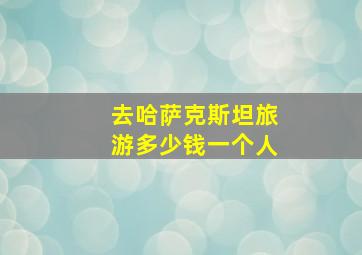 去哈萨克斯坦旅游多少钱一个人